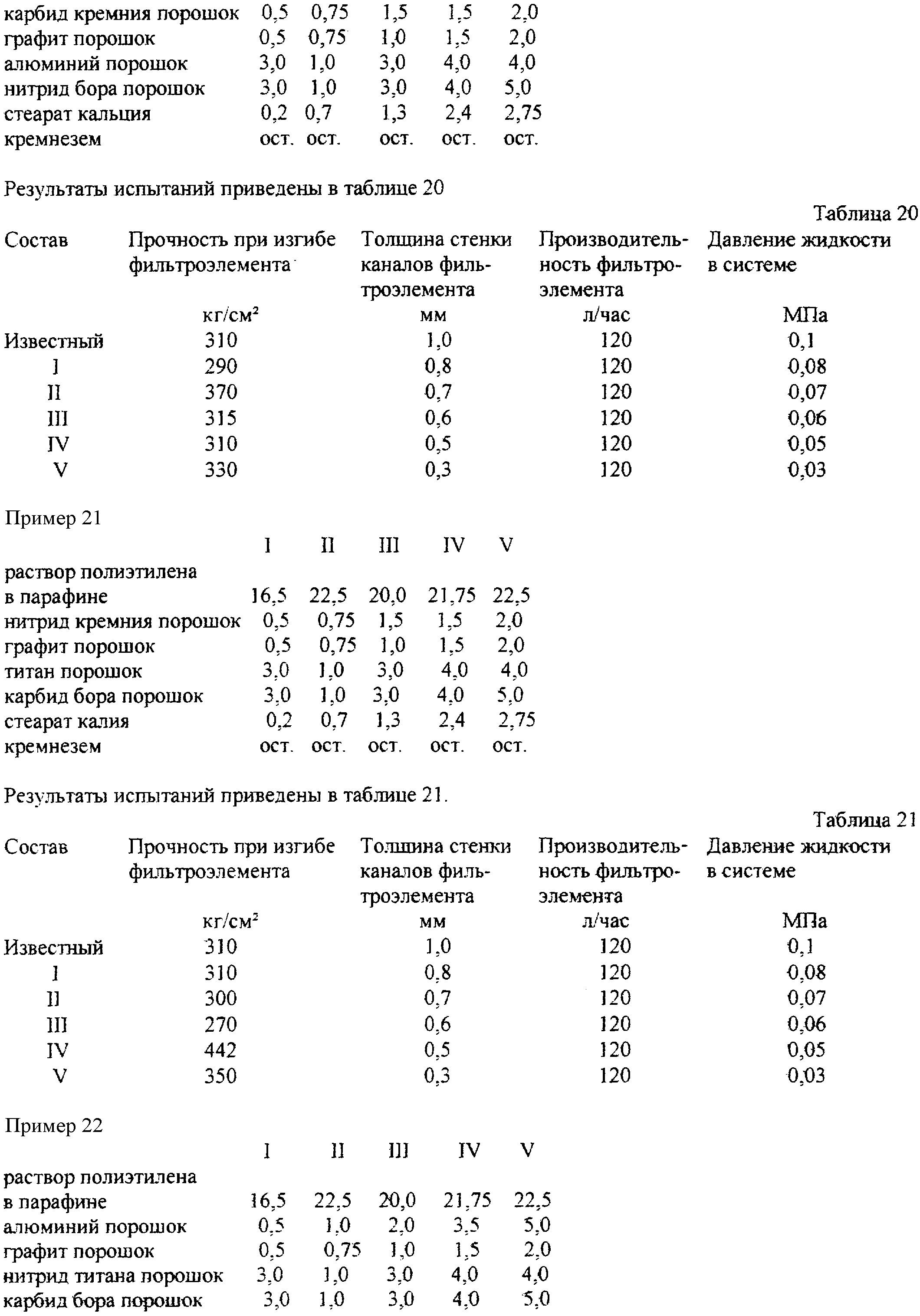 | карбид кремния порошок | 0,5 | 0,75 | 1,5 | 1,5 | 2,0 |
|---|---|---|---|---|---|
| графит порошок | 0,5 | 0,75 | 1,0 | 1,5 | 2,0 |
| алюминий порошок | 3,0 | 1,0 | 3,0 | 4,0 | 4,0 |
| нитрид бора порошок | 3,0 | 1,0 | 3,0 | 4,0 | 5,0 |
| стеарат кальция | 0,2 | 0,7 | 1,3 | 2,4 | 2,75 |
| кремнезем | ост. | ост. | ост. | ост. | ост. |

Результаты испытаний приведены в таблице 20

Таблица 20

| Состав | Прочность при изгибе фильтроэлемента кг/см² | Толщина стенки каналов фильтроэлемента мм | Производительность фильтроэлемента л/час | Давление жидкости в системе МПа |
|---|---|---|---|---|
| Известный | 310 | 1,0 | 120 | 0,1 |
| I | 290 | 0,8 | 120 | 0,08 |
| II | 370 | 0,7 | 120 | 0,07 |
| III | 315 | 0,6 | 120 | 0,06 |
| IV | 310 | 0,5 | 120 | 0,05 |
| V | 330 | 0,3 | 120 | 0,03 |

Пример 21

|  | I | II | III | IV | V |
|---|---|---|---|---|---|
| раствор полиэтилена в парафине | 16,5 | 22,5 | 20,0 | 21,75 | 22,5 |
| нитрид кремния порошок | 0,5 | 0,75 | 1,5 | 1,5 | 2,0 |
| графит порошок | 0,5 | 0,75 | 1,0 | 1,5 | 2,0 |
| титан порошок | 3,0 | 1,0 | 3,0 | 4,0 | 4,0 |
| карбид бора порошок | 3,0 | 1,0 | 3,0 | 4,0 | 5,0 |
| стеарат калия | 0,2 | 0,7 | 1,3 | 2,4 | 2,75 |
| кремнезем | ост. | ост. | ост. | ост. | ост. |

Результаты испытаний приведены в таблице 21.

Таблица 21

| Состав | Прочность при изгибе фильтроэлемента кг/см² | Толщина стенки каналов фильтроэлемента мм | Производительность фильтроэлемента л/час | Давление жидкости в системе МПа |
|---|---|---|---|---|
| Известный | 310 | 1,0 | 120 | 0,1 |
| I | 310 | 0,8 | 120 | 0,08 |
| II | 300 | 0,7 | 120 | 0,07 |
| III | 270 | 0,6 | 120 | 0,06 |
| IV | 442 | 0,5 | 120 | 0,05 |
| V | 350 | 0,3 | 120 | 0,03 |

Пример 22

|  | I | II | III | IV | V |
|---|---|---|---|---|---|
| раствор полиэтилена в парафине | 16,5 | 22,5 | 20,0 | 21,75 | 22,5 |
| алюминий порошок | 0,5 | 1,0 | 2,0 | 3,5 | 5,0 |
| графит порошок | 0,5 | 0,75 | 1,0 | 1,5 | 2,0 |
| нитрид титана порошок | 3,0 | 1,0 | 3,0 | 4,0 | 4,0 |
| карбид бора порошок | 3,0 | 1,0 | 3,0 | 4,0 | 5,0 |